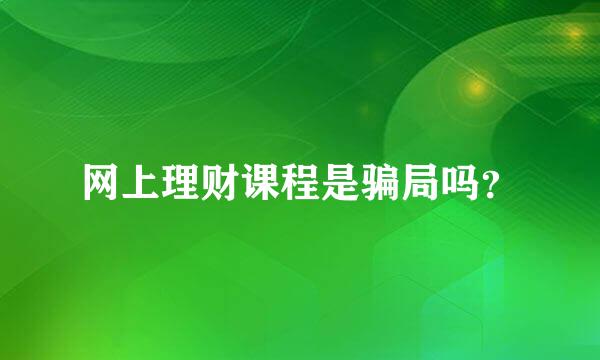 网上理财课程是骗局吗?